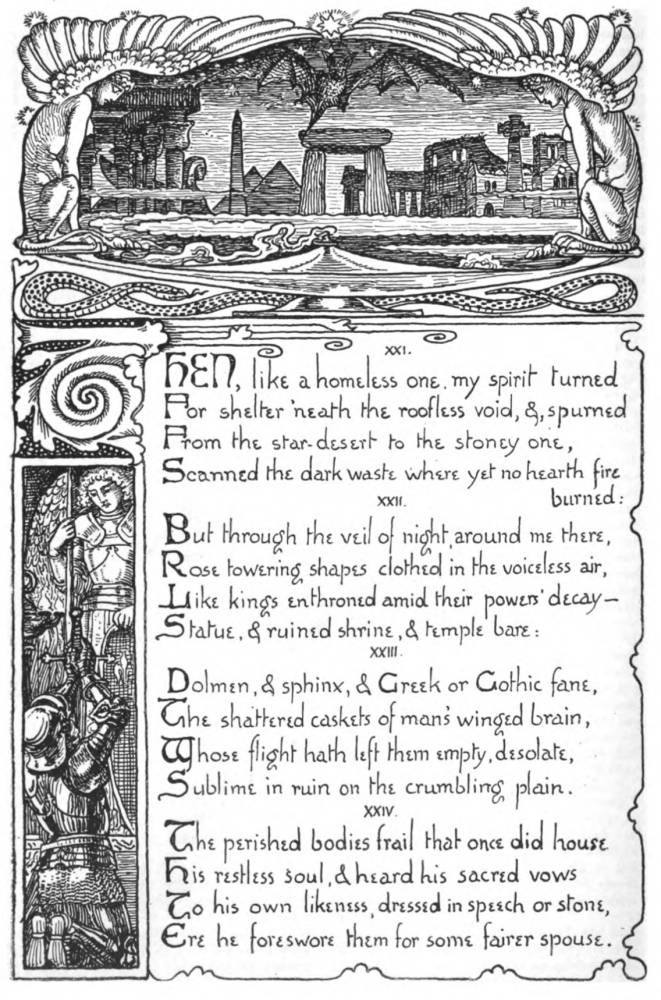 XXI.

THEN, like a homeless one, my spirit turned
For shelter 'neath the roofless void, &, spurned
From the star-desert to the stoney one,
Scanned the dark waste where yet no hearth fire burned:

XXII.

But through the veil of night, around me there,
Rose towering shapes clothed in the voiceless air,
Like kings enthroned amid their powers' decay—
Statue, & ruined shrine, & temple bare:

XXIII.

Dolmen, & sphinx, & Greek or Gothic fane,
The shattered caskets of man's winged brain,
Whose flight hath left them empty, desolate,
Sublime in ruin on the crumbling plain.

XXIV.

The perished bodies frail that once did house
His restless soul, & heard his sacred vows
To his own likeness, dressed in speech or stone,
Ere he foreswore them for some fairer spouse.